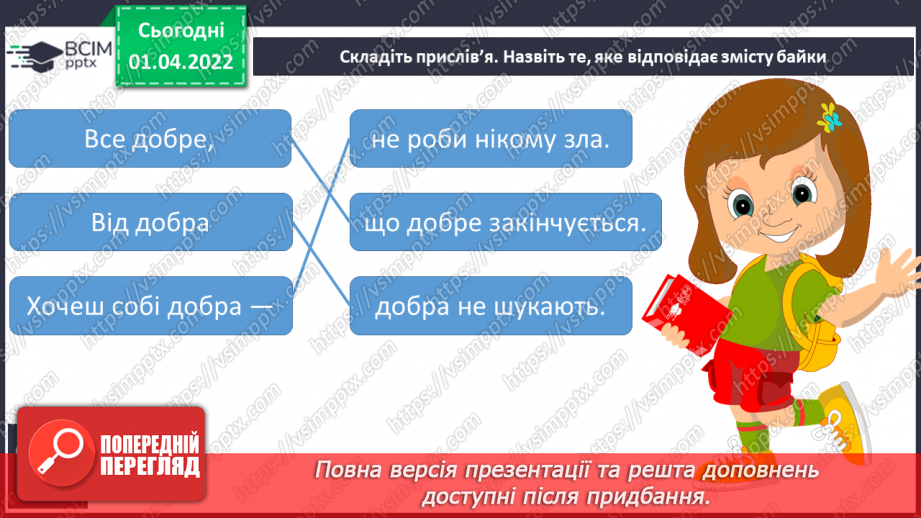 ВСІМ pptx

Сьогодні
01.04.2022

Складіть прислів'я. Назвіть те, яке відповідає змісту байки

Все добре,

Від добра

Хочеш собі добра —

не роби нікому зла.

що добре закінчується.

добра не шукають.

https://vsimpptx.com

ПОПЕРЕДНІЙ ПЕРЕГЛЯД

Повна версія презентації та решта доповнень доступні після придбання.